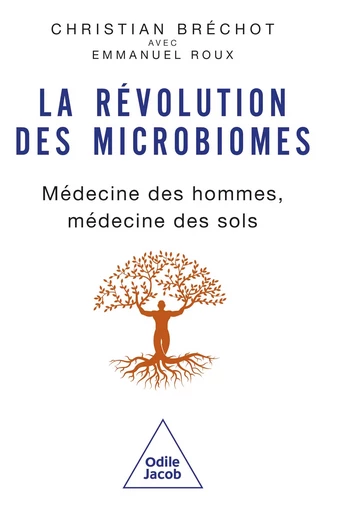 CHRISTIAN BRÉCHOT
AVEC
EMMANUEL ROUX

LA RÉVOLUTION DES MICROBIOMES

Médecine des hommes, médecine des sols

Odile Jacob